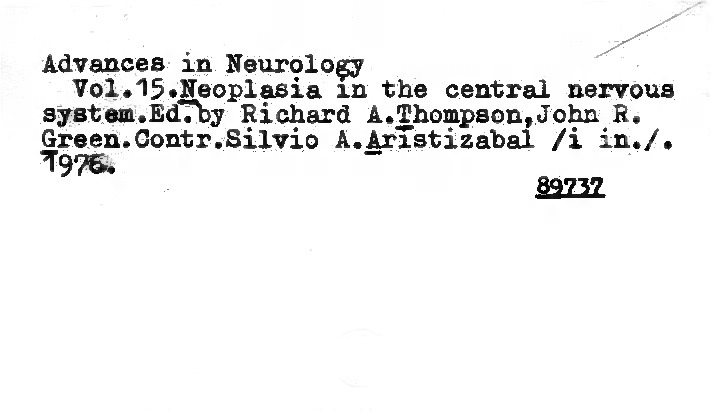 Advances in Neurology

Vol.15.Neoplasia in the central nervous system.Ed.by Richard A.Thompson,John R. Green.Contr.Silvio A.Aristizabal /i in./. 1976.

89737